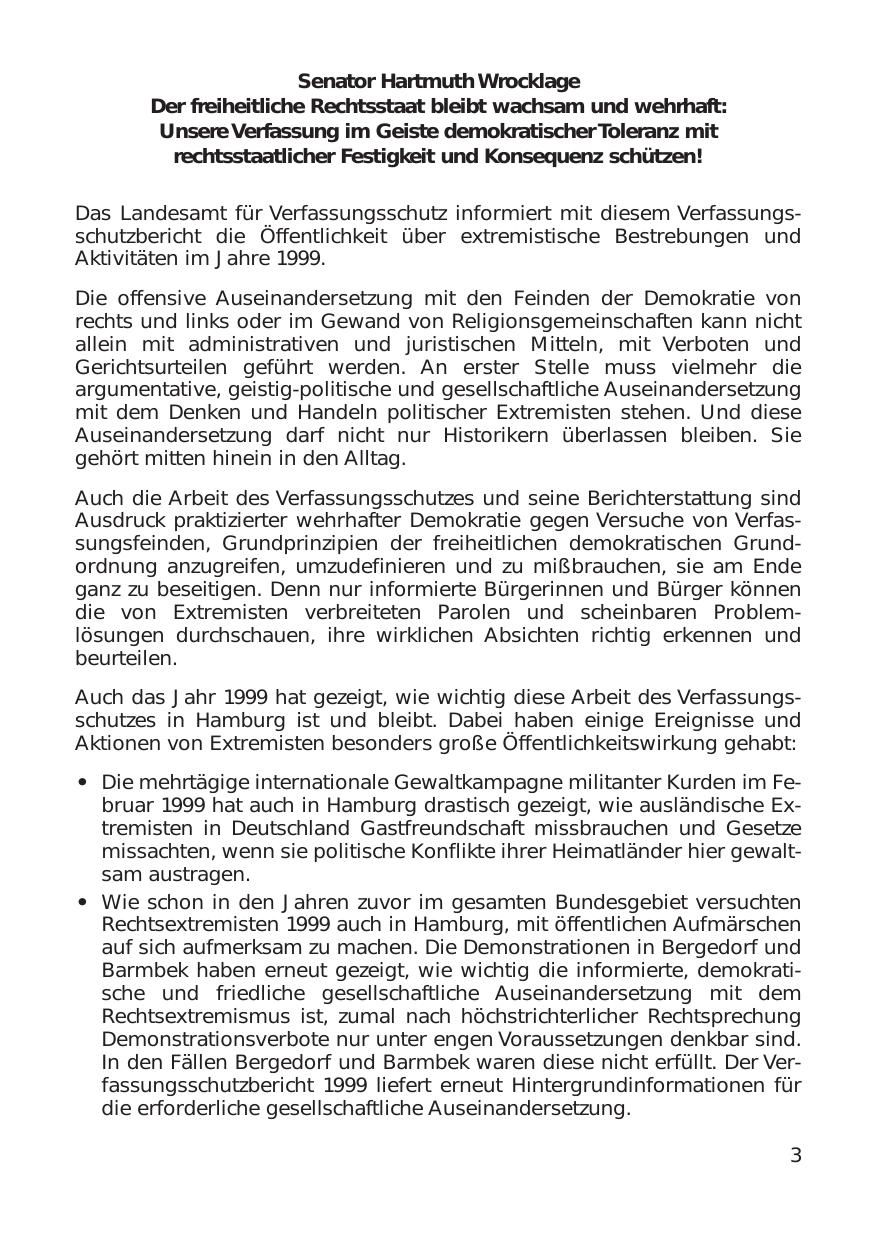 Senator Hartmuth Wrocklage
Der freiheitliche Rechtsstaat bleibt wachsam und wehrhaft:
Unsere Verfassung im Geiste demokratischer Toleranz mit rechtsstaatlicher Festigkeit und Konsequenz schützen!

Das Landesamt für Verfassungsschutz informiert mit diesem Verfassungsschutzbericht die Öffentlichkeit über extremistische Bestrebungen und Aktivitäten im Jahre 1999.

Die offensive Auseinandersetzung mit den Feinden der Demokratie von rechts und links oder im Gewand von Religionsgemeinschaften kann nicht allein mit administrativen und juristischen Mitteln, mit Verboten und Gerichtsurteilen geführt werden. An erster Stelle muss vielmehr die argumentative, geistig-politische und gesellschaftliche Auseinandersetzung mit dem Denken und Handeln politischer Extremisten stehen. Und diese Auseinandersetzung darf nicht nur Historikern überlassen bleiben. Sie gehört mitten hinein in den Alltag.

Auch die Arbeit des Verfassungsschutzes und seine Berichterstattung sind Ausdruck praktizierter wehrhafter Demokratie gegen Versuche von Verfassungsfeinden, Grundprinzipien der freiheitlichen demokratischen Grundordnung anzugreifen, umzudefinieren und zu mißbrauchen, sie am Ende ganz zu beseitigen. Denn nur informierte Bürgerinnen und Bürger können die von Extremisten verbreiteten Parolen und scheinbaren Problemlösungen durchschauen, ihre wirklichen Absichten richtig erkennen und beurteilen.

Auch das Jahr 1999 hat gezeigt, wie wichtig diese Arbeit des Verfassungsschutzes in Hamburg ist und bleibt. Dabei haben einige Ereignisse und Aktionen von Extremisten besonders große Öffentlichkeitswirkung gehabt:

• Die mehrtägige internationale Gewaltkampagne militanter Kurden im Februar 1999 hat auch in Hamburg drastisch gezeigt, wie ausländische Extremisten in Deutschland Gastfreundschaft missbrauchen und Gesetze missachten, wenn sie politische Konflikte ihrer Heimatländer hier gewaltsam austragen.

• Wie schon in den Jahren zuvor im gesamten Bundesgebiet versuchten Rechtsextremisten 1999 auch in Hamburg, mit öffentlichen Aufmärschen auf sich aufmerksam zu machen. Die Demonstrationen in Bergedorf und Barmbek haben erneut gezeigt, wie wichtig die informierte, demokratische und friedliche gesellschaftliche Auseinandersetzung mit dem Rechtsextremismus ist, zumal nach höchstrichterlicher Rechtsprechung Demonstrationsverbote nur unter engen Voraussetzungen denkbar sind. In den Fällen Bergedorf und Barmbek waren diese nicht erfüllt. Der Verfassungsschutzbericht 1999 liefert erneut Hintergrundinformationen für die erforderliche gesellschaftliche Auseinandersetzung.

3